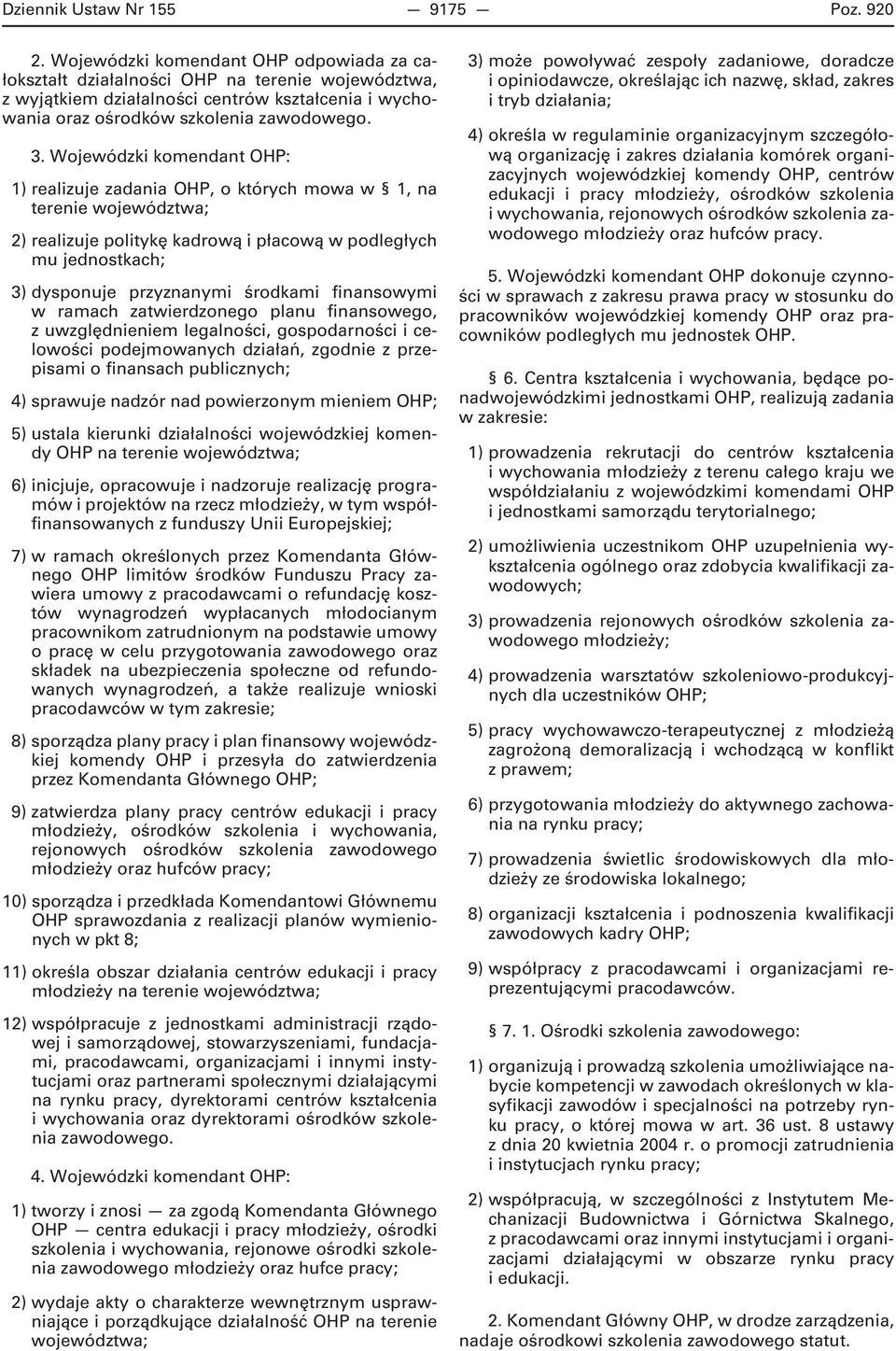 Dziennik Ustaw Nr 155 — 9175 — Poz. 920

2. Wojewódzki komendant OHP odpowiada za całokształt działalności OHP na terenie województwa, z wyjątkiem działalności centrów kształcenia i wychowania oraz ośrodków szkolenia zawodowego.

3. Wojewódzki komendant OHP:

1) realizuje zadania OHP, o których mowa w § 1, na terenie województwa;

2) realizuje politykę kadrową i płacową w podległych mu jednostkach;

3) dysponuje przyznanymi środkami finansowymi w ramach zatwierdzonego planu finansowego, z uwzględnieniem legalności, gospodarności i celowości podejmowanych działań, zgodnie z przepisami o finansach publicznych;

4) sprawuje nadzór nad powierzonym mieniem OHP;

5) ustala kierunki działalności wojewódzkiej komendy OHP na terenie województwa;

6) inicjuje, opracowuje i nadzoruje realizację programów i projektów na rzecz młodzieży, w tym współfinansowanych z funduszy Unii Europejskiej;

7) w ramach określonych przez Komendanta Głównego OHP limitów środków Funduszu Pracy zawiera umowy z pracodawcami o refundację kosztów wynagrodzeń wypłacanych młodocianym pracownikom zatrudnionym na podstawie umowy o pracę w celu przygotowania zawodowego oraz składek na ubezpieczenia społeczne od refundowanych wynagrodzeń, a także realizuje wnioski pracodawców w tym zakresie;

8) sporządza plany pracy i plan finansowy wojewódzkiej komendy OHP i przesyła do zatwierdzenia przez Komendanta Głównego OHP;

9) zatwierdza plany pracy centrów edukacji i pracy młodzieży, ośrodków szkolenia i wychowania, rejonowych ośrodków szkolenia zawodowego młodzieży oraz hufców pracy;

10) sporządza i przedkłada Komendantowi Głównemu OHP sprawozdania z realizacji planów wymienionych w pkt 8;

11) określa obszar działania centrów edukacji i pracy młodzieży na terenie województwa;

12) współpracuje z jednostkami administracji rządowej i samorządowej, stowarzyszeniami, fundacjami, pracodawcami, organizacjami i innymi instytucjami oraz partnerami społecznymi działającymi na rynku pracy, dyrektorami centrów kształcenia i wychowania oraz dyrektorami ośrodków szkolenia zawodowego.

4. Wojewódzki komendant OHP:

1) tworzy i znosi — za zgodą Komendanta Głównego OHP — centra edukacji i pracy młodzieży, ośrodki szkolenia i wychowania, rejonowe ośrodki szkolenia zawodowego młodzieży oraz hufce pracy;

2) wydaje akty o charakterze wewnętrznym usprawniające i porządkujące działalność OHP na terenie województwa;

3) może powoływać zespoły zadaniowe, doradcze i opiniodawcze, określając ich nazwę, skład, zakres i tryb działania;

4) określa w regulaminie organizacyjnym szczegółową organizację i zakres działania komórek organizacyjnych wojewódzkiej komendy OHP, centrów edukacji i pracy młodzieży, ośrodków szkolenia i wychowania, rejonowych ośrodków szkolenia zawodowego młodzieży oraz hufców pracy.

5. Wojewódzki komendant OHP dokonuje czynności w sprawach z zakresu prawa pracy w stosunku do pracowników wojewódzkiej komendy OHP oraz pracowników podległych mu jednostek OHP.

§ 6. Centra kształcenia i wychowania, będące ponadwojewódzkimi jednostkami OHP, realizują zadania w zakresie:

1) prowadzenia rekrutacji do centrów kształcenia i wychowania młodzieży z terenu całego kraju we współdziałaniu z wojewódzkimi komendami OHP i jednostkami samorządu terytorialnego;

2) umożliwienia uczestnikom OHP uzupełnienia wykształcenia ogólnego oraz zdobycia kwalifikacji zawodowych;

3) prowadzenia rejonowych ośrodków szkolenia zawodowego młodzieży;

4) prowadzenia warsztatów szkoleniowo-produkcyjnych dla uczestników OHP;

5) pracy wychowawczo-terapeutycznej z młodzieżą zagrożoną demoralizacją i wchodzącą w konflikt z prawem;

6) przygotowania młodzieży do aktywnego zachowania na rynku pracy;

7) prowadzenia świetlic środowiskowych dla młodzieży ze środowiska lokalnego;

8) organizacji kształcenia i podnoszenia kwalifikacji zawodowych kadry OHP;

9) współpracy z pracodawcami i organizacjami reprezentującymi pracodawców.

§ 7. 1. Ośrodki szkolenia zawodowego:

1) organizują i prowadzą szkolenia umożliwiające nabycie kompetencji w zawodach określonych w klasyfikacji zawodów i specjalności na potrzeby rynku pracy, o której mowa w art. 36 ust. 8 ustawy z dnia 20 kwietnia 2004 r. o promocji zatrudnienia i instytucjach rynku pracy;

2) współpracują, w szczególności z Instytutem Mechanizacji Budownictwa i Górnictwa Skalnego, z pracodawcami oraz innymi instytucjami i organizacjami działającymi w obszarze rynku pracy i edukacji.

2. Komendant Główny OHP, w drodze zarządzenia, nadaje ośrodkowi szkolenia zawodowego statut.